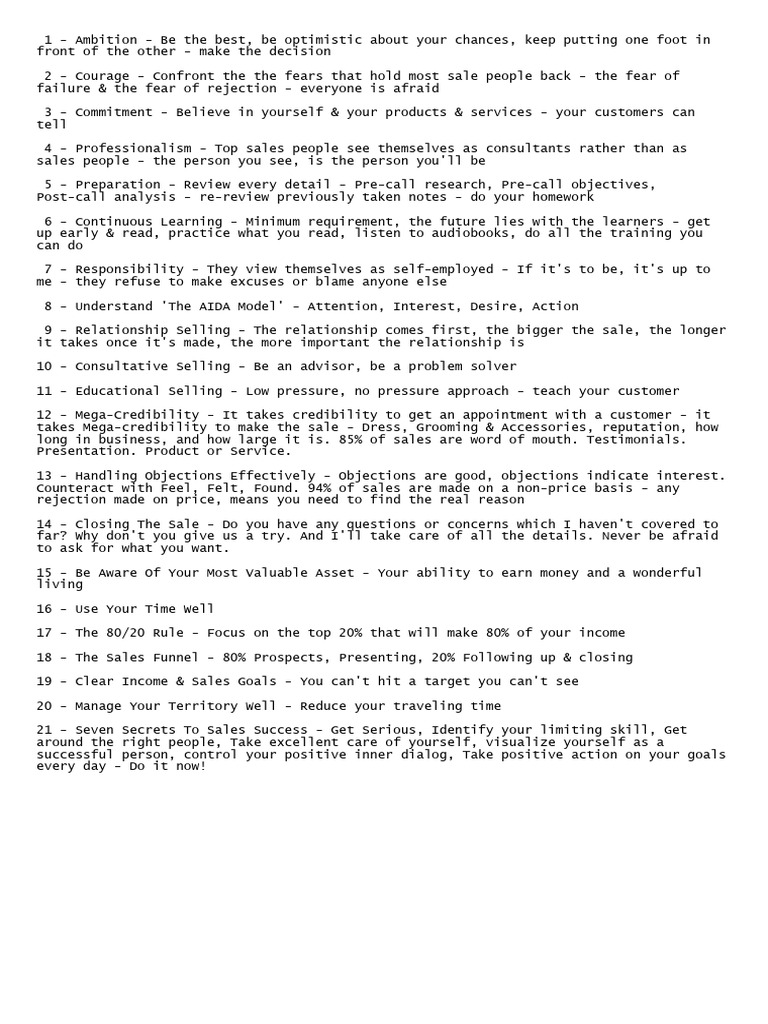 1 - Ambition - Be the best, be optimistic about your chances, keep putting one foot in front of the other - make the decision

2 - Courage - Confront the the fears that hold most sale people back - the fear of failure & the fear of rejection - everyone is afraid

3 - Commitment - Believe in yourself & your products & services - your customers can tell

4 - Professionalism - Top sales people see themselves as consultants rather than as sales people - the person you see, is the person you'll be

5 - Preparation - Review every detail - Pre-call research, Pre-call objectives, Post-call analysis - re-review previously taken notes - do your homework

6 - Continuous Learning - Minimum requirement, the future lies with the learners - get up early & read, practice what you read, listen to audiobooks, do all the training you can do

7 - Responsibility - They view themselves as self-employed - If it's to be, it's up to me - they refuse to make excuses or blame anyone else

8 - Understand 'The AIDA Model' - Attention, Interest, Desire, Action

9 - Relationship Selling - The relationship comes first, the bigger the sale, the longer it takes once it's made, the more important the relationship is

10 - Consultative Selling - Be an advisor, be a problem solver

11 - Educational Selling - Low pressure, no pressure approach - teach your customer

12 - Mega-Credibility - It takes credibility to get an appointment with a customer - it takes Mega-credibility to make the sale - Dress, Grooming & Accessories, reputation, how long in business, and how large it is. 85% of sales are word of mouth. Testimonials. Presentation. Product or Service.

13 - Handling Objections Effectively - Objections are good, objections indicate interest. Counteract with Feel, Felt, Found. 94% of sales are made on a non-price basis - any rejection made on price, means you need to find the real reason

14 - Closing The Sale - Do you have any questions or concerns which I haven't covered to far? Why don't you give us a try. And I'll take care of all the details. Never be afraid to ask for what you want.

15 - Be Aware Of Your Most Valuable Asset - Your ability to earn money and a wonderful living

16 - Use Your Time Well

17 - The 80/20 Rule - Focus on the top 20% that will make 80% of your income

18 - The Sales Funnel - 80% Prospects, Presenting, 20% Following up & closing

19 - Clear Income & Sales Goals - You can't hit a target you can't see

20 - Manage Your Territory Well - Reduce your traveling time

21 - Seven Secrets To Sales Success - Get Serious, Identify your limiting skill, Get around the right people, Take excellent care of yourself, visualize yourself as a successful person, control your positive inner dialog, Take positive action on your goals every day - Do it now!